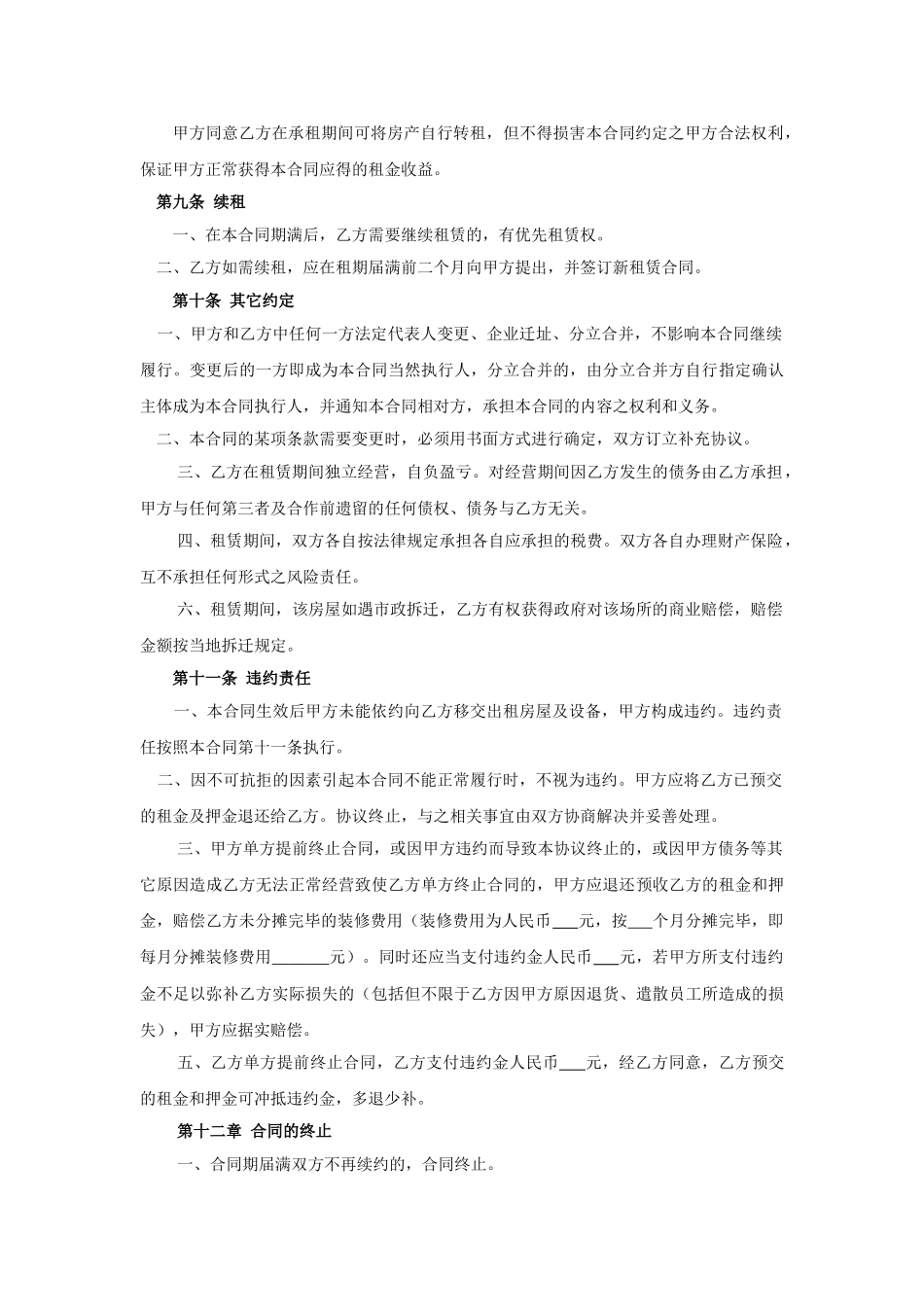 甲方同意乙方在承租期间可将房产自行转租，但不得损害本合同约定之甲方合法权利，保证甲方正常获得本合同应得的租金收益。

第九条 续租

一、在本合同期满后，乙方需要继续租赁的，有优先租赁权。

二、乙方如需续租，应在租期届满前二个月向甲方提出，并签订新租赁合同。

第十条 其它约定

一、甲方和乙方中任何一方法定代表人变更、企业迁址、分立合并，不影响本合同继续履行。变更后的一方即成为本合同当然执行人，分立合并的，由分立合并方自行指定确认主体成为本合同执行人，并通知本合同相对方，承担本合同的内容之权利和义务。

二、本合同的某项条款需要变更时，必须用书面方式进行确定，双方订立补充协议。

三、乙方在租赁期间独立经营，自负盈亏。对经营期间因乙方发生的债务由乙方承担，甲方与任何第三者及合作前遗留的任何债权、债务与乙方无关。

四、租赁期间，双方各自按法律规定承担各自应承担的税费。双方各自办理财产保险，互不承担任何形式之风险责任。

六、租赁期间，该房屋如遇市政拆迁，乙方有权获得政府对该场所的商业赔偿，赔偿金额按当地拆迁规定。

第十一条 违约责任

一、本合同生效后甲方未能依约向乙方移交出租房屋及设备，甲方构成违约。违约责任按照本合同第十一条执行。

二、因不可抗拒的因素引起本合同不能正常履行时，不视为违约。甲方应将乙方已预交的租金及押金退还给乙方。协议终止，与之相关事宜由双方协商解决并妥善处理。

三、甲方单方提前终止合同，或因甲方违约而导致本协议终止的，或因甲方债务等其它原因造成乙方无法正常经营致使乙方单方终止合同的，甲方应退还预收乙方的租金和押金，赔偿乙方未分摊完毕的装修费用（装修费用为人民币___元，按___个月分摊完毕，即每月分摊装修费用_______元）。同时还应当支付违约金人民币___元，若甲方所支付违约金不足以弥补乙方实际损失的（包括但不限于乙方因甲方原因退货、遣散员工所造成的损失），甲方应据实赔偿。

五、乙方单方提前终止合同，乙方支付违约金人民币___元，经乙方同意，乙方预交的租金和押金可冲抵违约金，多退少补。

第十二章 合同的终止

一、合同期届满双方不再续约的，合同终止。